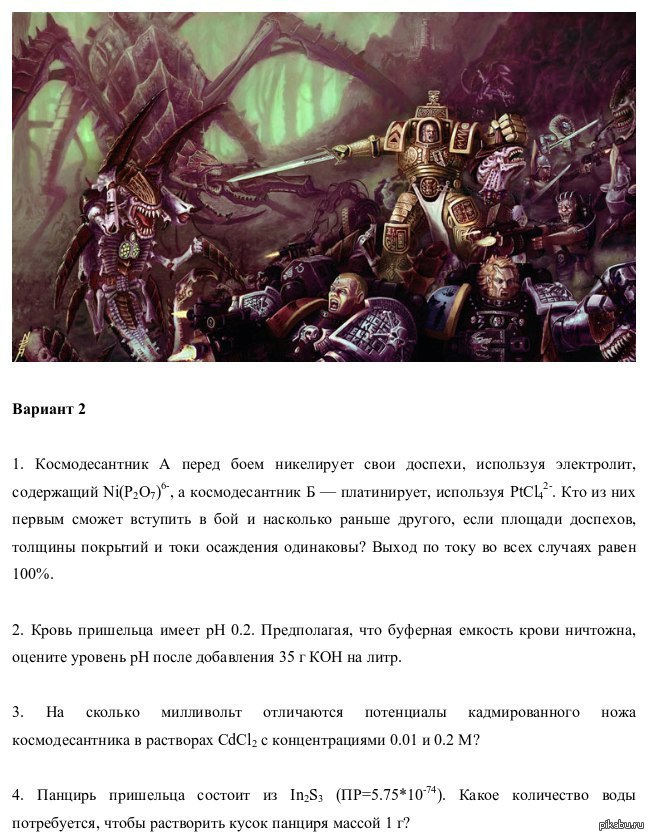 **Вариант 2**

1. Космодесантник А перед боем никелирует свои доспехи, используя электролит, содержащий $Ni(P_2O_7)^{6-}$, а космодесантник Б — платинирует, используя $PtCl_4^{2-}$. Кто из них первым сможет вступить в бой и насколько раньше другого, если площади доспехов, толщины покрытий и токи осаждения одинаковы? Выход по току во всех случаях равен 100%.

2. Кровь пришельца имеет pH 0.2. Предполагая, что буферная емкость крови ничтожна, оцените уровень pH после добавления 35 г KOH на литр.

3. На сколько милливольт отличаются потенциалы кадмированного ножа космодесантника в растворах $CdCl_2$ с концентрациями 0.01 и 0.2 М?

4. Панцирь пришельца состоит из $In_2S_3$ (ПР=$5.75*10^{-74}$). Какое количество воды потребуется, чтобы растворить кусок панциря массой 1 г?

pikabu.ru